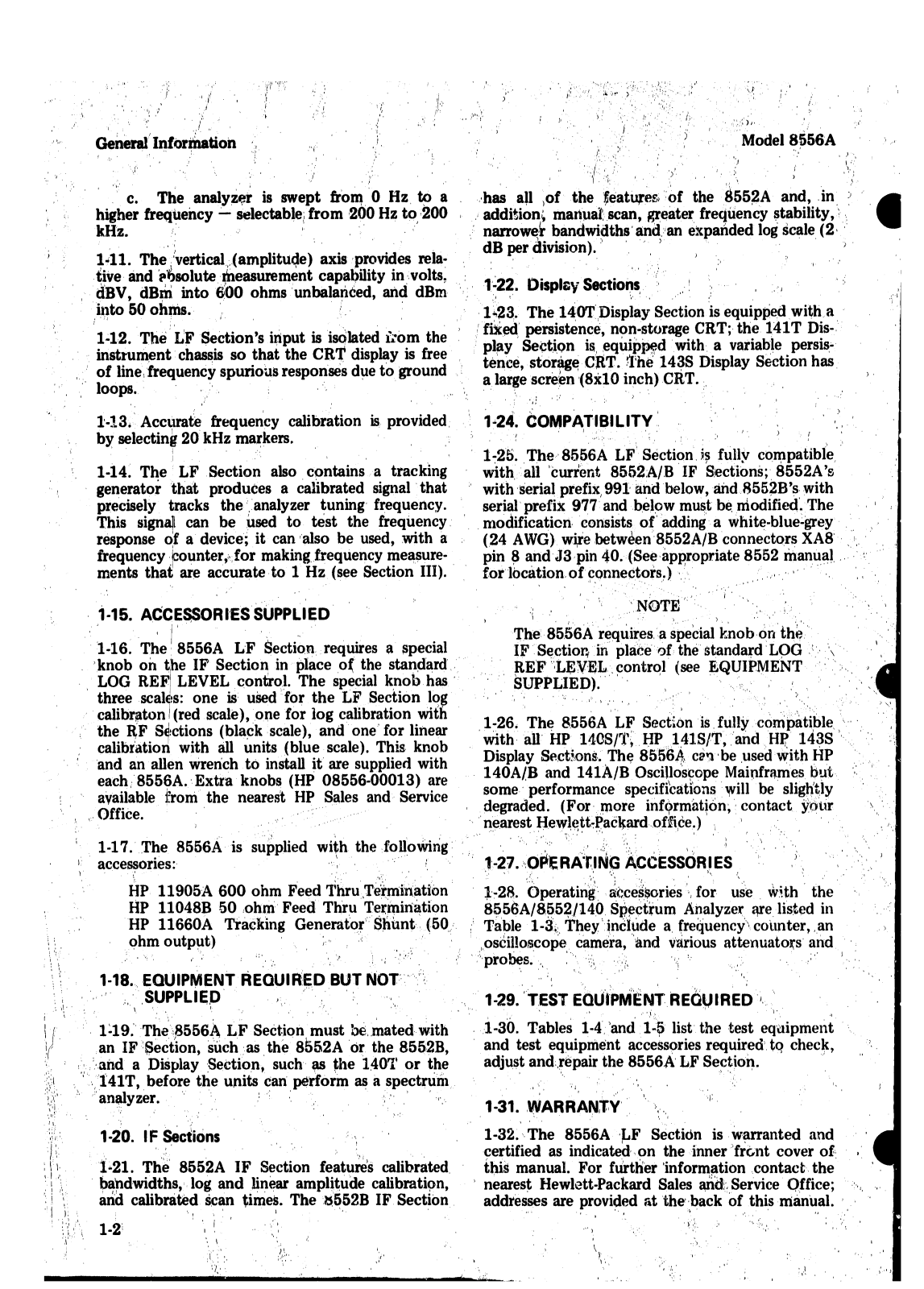 General Information

Model 8556A

c. The analyzer is swept from 0 Hz to a higher frequency — selectable from 200 Hz to 200 kHz.

1-11. The vertical (amplitude) axis provides relative and absolute measurement capability in volts, dBV, dBm into 600 ohms unbalanced, and dBm into 50 ohms.

1-12. The LF Section's input is isolated from the instrument chassis so that the CRT display is free of line frequency spurious responses due to ground loops.

1-13. Accurate frequency calibration is provided by selecting 20 kHz markers.

1-14. The LF Section also contains a tracking generator that produces a calibrated signal that precisely tracks the analyzer tuning frequency. This signal can be used to test the frequency response of a device; it can also be used, with a frequency counter, for making frequency measurements that are accurate to 1 Hz (see Section III).

1-15. ACCESSORIES SUPPLIED

1-16. The 8556A LF Section requires a special knob on the IF Section in place of the standard LOG REF LEVEL control. The special knob has three scales: one is used for the LF Section log calibraton (red scale), one for log calibration with the RF Sections (black scale), and one for linear calibration with all units (blue scale). This knob and an allen wrench to install it are supplied with each 8556A. Extra knobs (HP 08556-00013) are available from the nearest HP Sales and Service Office.

1-17. The 8556A is supplied with the following accessories:

HP 11905A 600 ohm Feed Thru Termination
HP 11048B 50 ohm Feed Thru Termination
HP 11660A Tracking Generator Shunt (50 ohm output)

1-18. EQUIPMENT REQUIRED BUT NOT SUPPLIED

1-19. The 8556A LF Section must be mated with an IF Section, such as the 8552A or the 8552B, and a Display Section, such as the 140T or the 141T, before the units can perform as a spectrum analyzer.

1-20. IF Sections

1-21. The 8552A IF Section features calibrated bandwidths, log and linear amplitude calibration, and calibrated scan times. The 8552B IF Section has all of the features of the 8552A and, in addition, manual scan, greater frequency stability, narrower bandwidths and an expanded log scale (2 dB per division).

1-22. Display Sections

1-23. The 140T Display Section is equipped with a fixed persistence, non-storage CRT; the 141T Display Section is equipped with a variable persistence, storage CRT. The 143S Display Section has a large screen (8x10 inch) CRT.

1-24. COMPATIBILITY

1-25. The 8556A LF Section is fully compatible with all current 8552A/B IF Sections; 8552A's with serial prefix 991 and below, and 8552B's with serial prefix 977 and below must be modified. The modification consists of adding a white-blue-grey (24 AWG) wire between 8552A/B connectors XA8 pin 8 and J3 pin 40. (See appropriate 8552 manual for location of connectors.)

NOTE

The 8556A requires a special knob on the IF Section in place of the standard LOG REF LEVEL control (see EQUIPMENT SUPPLIED).

1-26. The 8556A LF Section is fully compatible with all HP 140S/T, HP 141S/T, and HP 143S Display Sections. The 8556A can be used with HP 140A/B and 141A/B Oscilloscope Mainframes but some performance specifications will be slightly degraded. (For more information, contact your nearest Hewlett-Packard office.)

1-27. OPERATING ACCESSORIES

1-28. Operating accessories for use with the 8556A/8552/140 Spectrum Analyzer are listed in Table 1-3. They include a frequency counter, an oscilloscope camera, and various attenuators and probes.

1-29. TEST EQUIPMENT REQUIRED

1-30. Tables 1-4 and 1-5 list the test equipment and test equipment accessories required to check, adjust and repair the 8556A LF Section.

1-31. WARRANTY

1-32. The 8556A LF Section is warranted and certified as indicated on the inner front cover of this manual. For further information contact the nearest Hewlett-Packard Sales and Service Office; addresses are provided at the back of this manual.

1-2